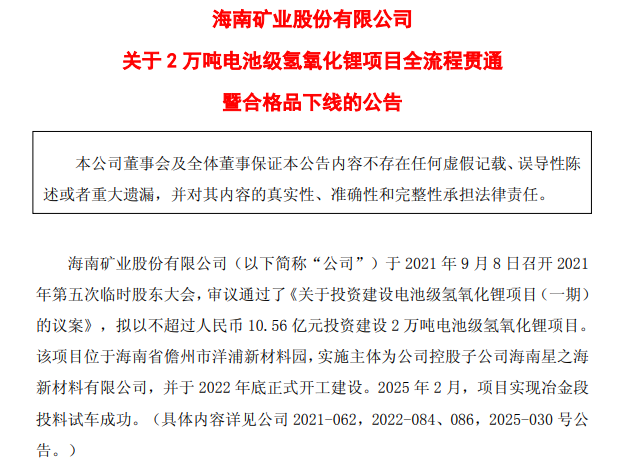 海南矿业股份有限公司

关于 2 万吨电池级氢氧化锂项目全流程贯通

暨合格品下线的公告

本公司董事会及全体董事保证本公告内容不存在任何虚假记载、误导性陈述或者重大遗漏，并对其内容的真实性、准确性和完整性承担法律责任。

海南矿业股份有限公司（以下简称“公司”）于 2021 年 9 月 8 日召开 2021 年第五次临时股东大会，审议通过了《关于投资建设电池级氢氧化锂项目（一期）的议案》，拟以不超过人民币 10.56 亿元投资建设 2 万吨电池级氢氧化锂项目。该项目位于海南省儋州市洋浦新材料园，实施主体为公司控股子公司海南星之海新材料有限公司，并于 2022 年底正式开工建设。2025 年 2 月，项目实现冶金段投料试车成功。（具体内容详见公司 2021-062，2022-084、086，2025-030 号公告。）